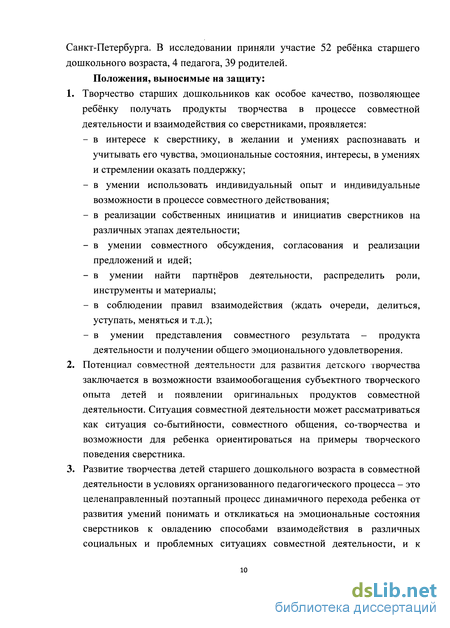 Санкт-Петербурга. В исследовании приняли участие 52 ребёнка старшего дошкольного возраста, 4 педагога, 39 родителей.

Положения, выносимые на защиту:

1. Творчество старших дошкольников как особое качество, позволяющее ребёнку получать продукты творчества в процессе совместной деятельности и взаимодействия со сверстниками, проявляется:

– в интересе к сверстнику, в желании и умениях распознавать и учитывать его чувства, эмоциональные состояния, интересы, в умениях и стремлении оказать поддержку;

– в умении использовать индивидуальный опыт и индивидуальные возможности в процессе совместного действования;

– в реализации собственных инициатив и инициатив сверстников на различных этапах деятельности;

– в умении совместного обсуждения, согласования и реализации предложений и идей;

– в умении найти партнёров деятельности, распределить роли, инструменты и материалы;

– в соблюдении правил взаимодействия (ждать очереди, делиться, уступать, меняться и т.д.);

– в умении представления совместного результата – продукта деятельности и получении общего эмоционального удовлетворения.

2. Потенциал совместной деятельности для развития детского творчества заключается в возможности взаимообогащения субъектного творческого опыта детей и появлении оригинальных продуктов совместной деятельности. Ситуация совместной деятельности может рассматриваться как ситуация со-бытийности, совместного общения, со-творчества и возможности для ребенка ориентироваться на примеры творческого поведения сверстника.

3. Развитие творчества детей старшего дошкольного возраста в совместной деятельности в условиях организованного педагогического процесса – это целенаправленный поэтапный процесс динамичного перехода ребенка от развития умений понимать и откликаться на эмоциональные состояния сверстников к овладению способами взаимодействия в различных социальных и проблемных ситуациях совместной деятельности, и к

10

dsLib.net
библиотека диссертаций